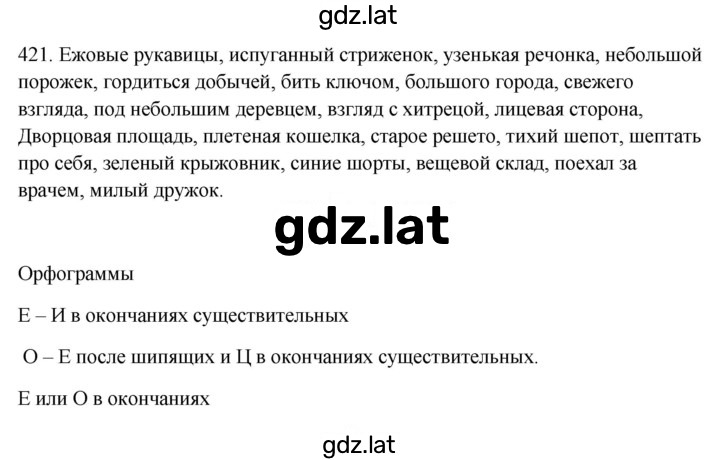 gdz.lat

421. Ежовые рукавицы, испуганный стриженок, узенькая речонка, небольшой порожек, гордиться добычей, бить ключом, большого города, свежего взгляда, под небольшим деревцем, взгляд с хитрецой, лицевая сторона, Дворцовая площадь, плетеная кошелка, старое решето, тихий шепот, шептать про себя, зеленый крыжовник, синие шорты, вещевой склад, поехал за врачем, милый дружок.

gdz.lat

Орфограммы

Е – И в окончаниях существительных

О – Е после шипящих и Ц в окончаниях существительных.

Е или О в окончаниях

gdz.lat